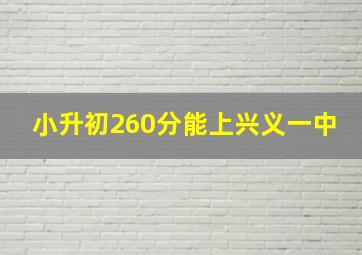 小升初260分能上兴义一中